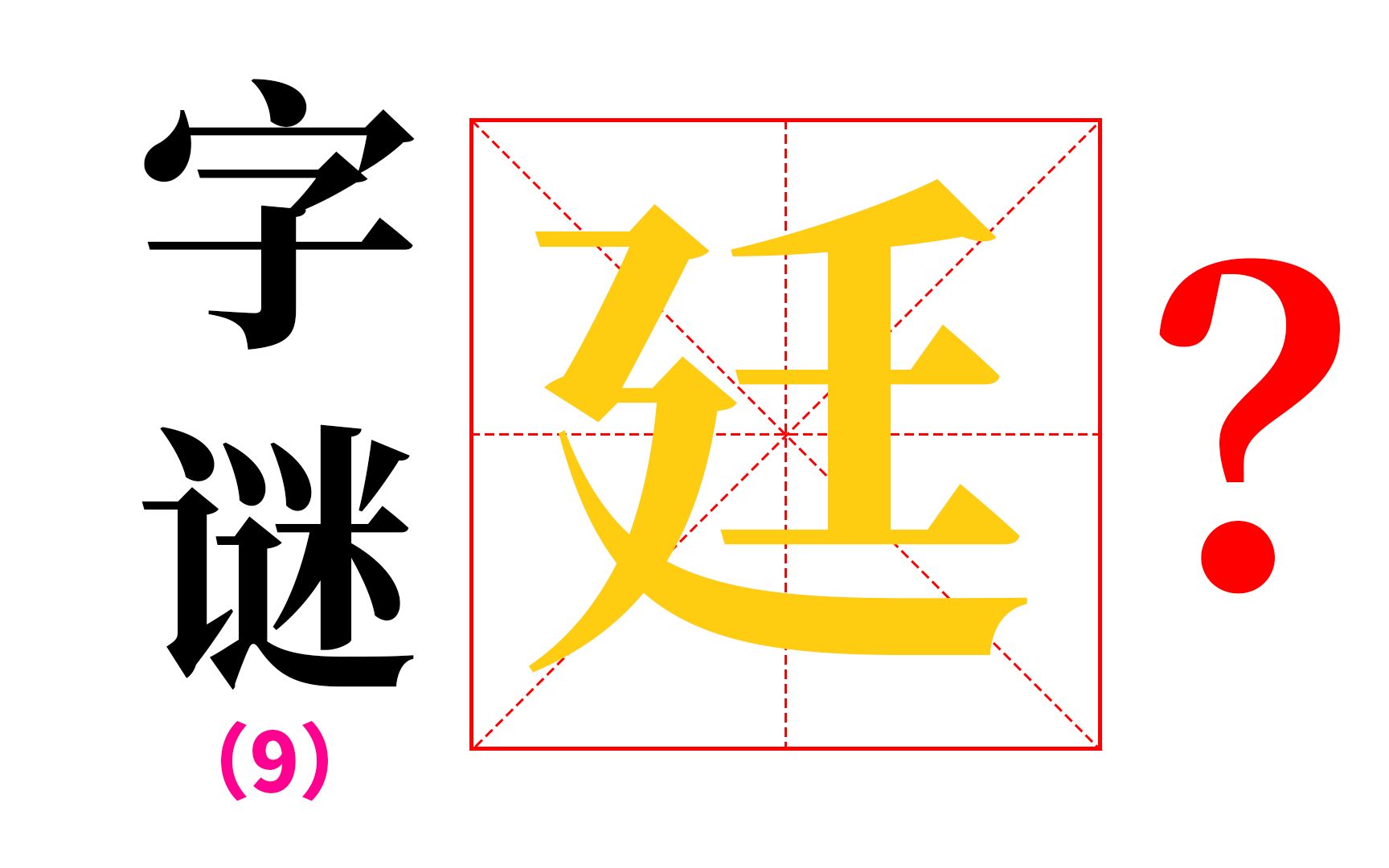 字谜
(9)

廷

?